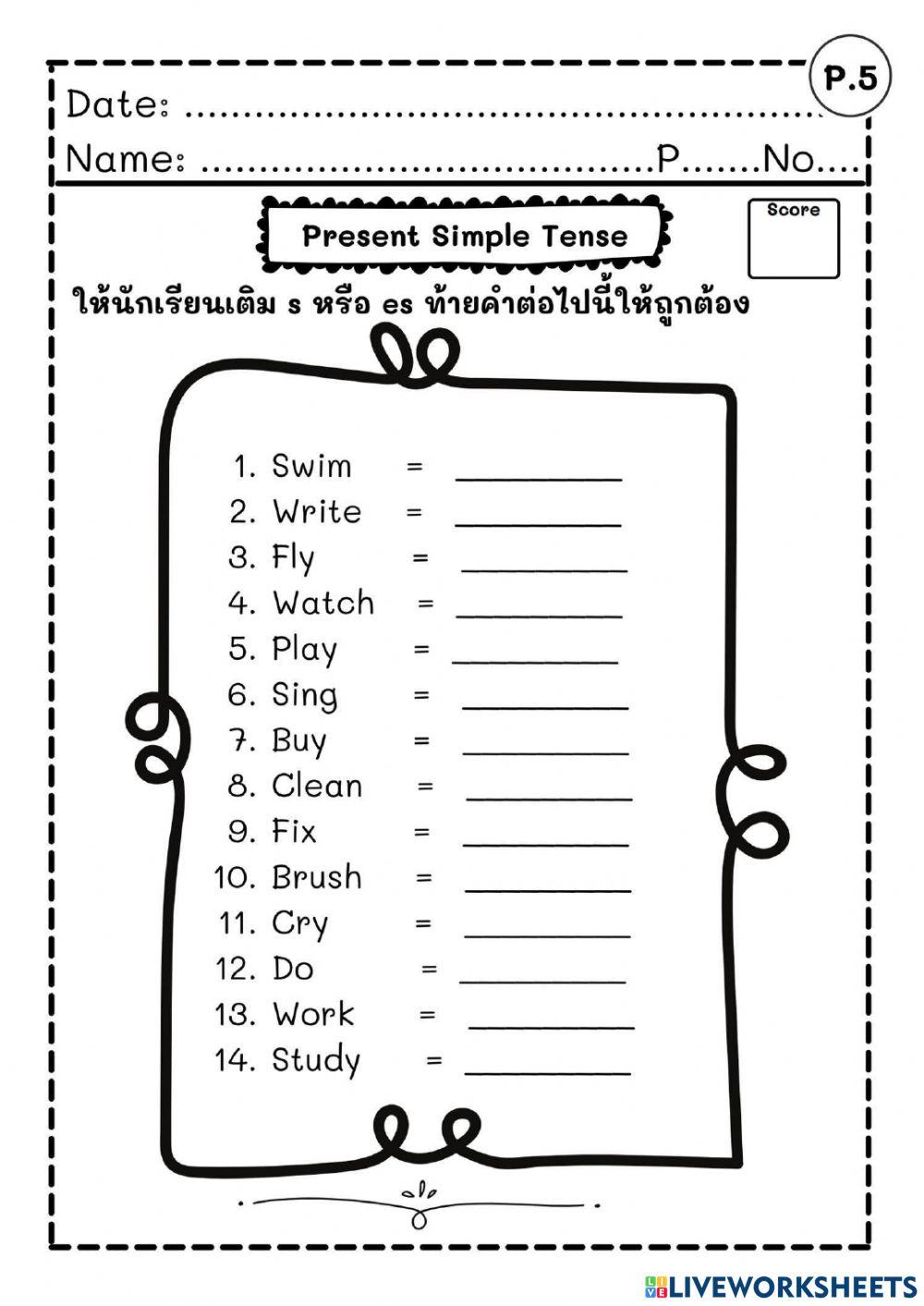 P.5

Date: ____

Name: ____ P____ No____

Present Simple Tense

Score

ให้นักเรียนเติม s หรือ es ท้ายคำต่อไปนี้ให้ถูกต้อง

1. Swim = ____
2. Write = ____
3. Fly = ____
4. Watch = ____
5. Play = ____
6. Sing = ____
7. Buy = ____
8. Clean = ____
9. Fix = ____
10. Brush = ____
11. Cry = ____
12. Do = ____
13. Work = ____
14. Study = ____

LIVEWORKSHEETS